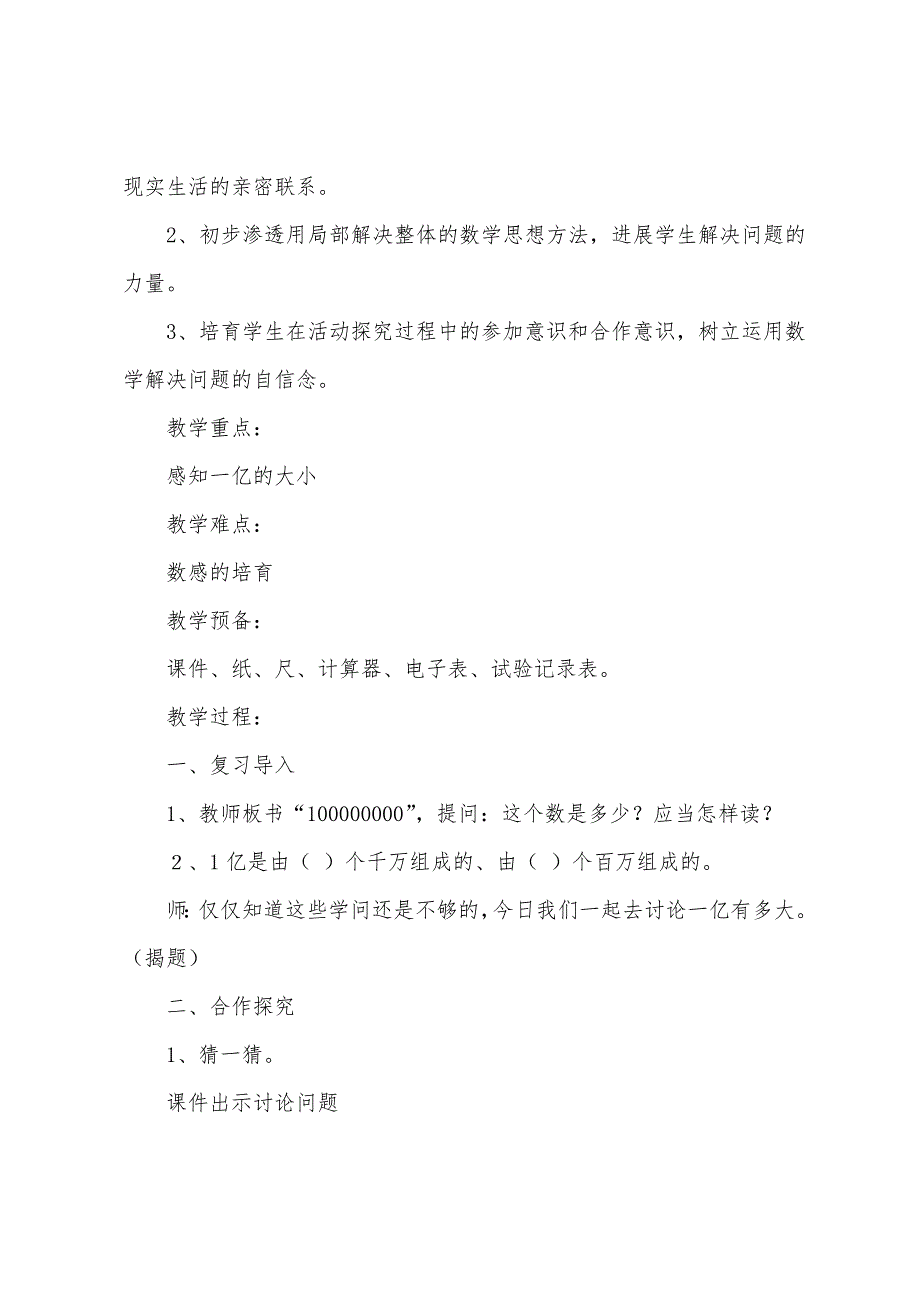 现实生活的亲密联系。

2、初步渗透用局部解决整体的数学思想方法，进展学生解决问题的力量。

3、培育学生在活动探究过程中的参加意识和合作意识，树立运用数学解决问题的自信念。

教学重点：

感知一亿的大小

教学难点：

数感的培育

教学预备：

课件、纸、尺、计算器、电子表、试验记录表。

教学过程：

一、复习导入

1、教师板书“100000000”，提问：这个数是多少？应当怎样读？

2、1亿是由（ ）个千万组成的、由（ ）个百万组成的。

师：仅仅知道这些学问还是不够的，今日我们一起去讨论一亿有多大。（揭题）

二、合作探究

1、猜一猜。

课件出示讨论问题